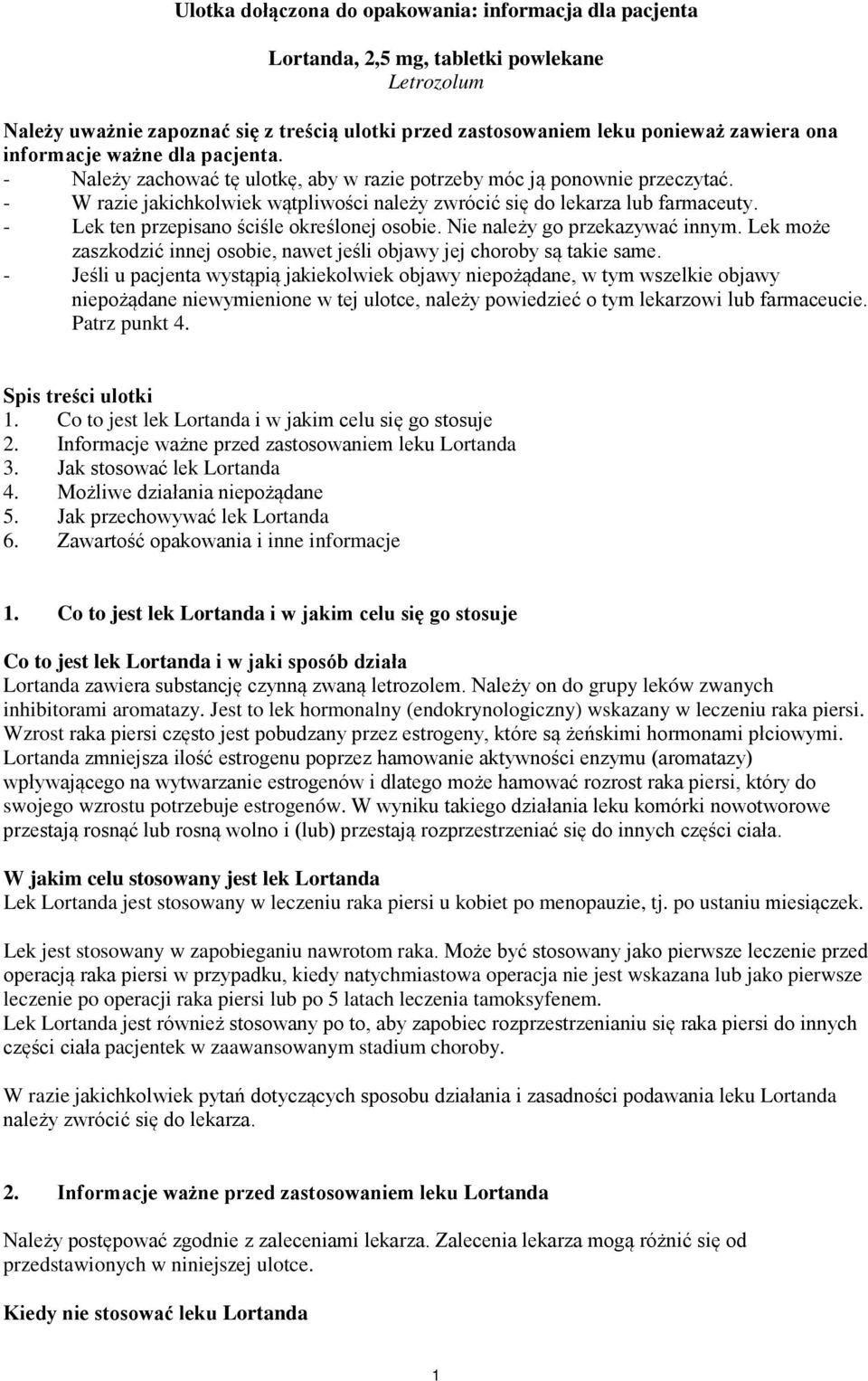 Ulotka dołączona do opakowania: informacja dla pacjenta

Lortanda, 2,5 mg, tabletki powlekane
Letrozolum

Należy uważnie zapoznać się z treścią ulotki przed zastosowaniem leku ponieważ zawiera ona informacje ważne dla pacjenta.
- Należy zachować tę ulotkę, aby w razie potrzeby móc ją ponownie przeczytać.
- W razie jakichkolwiek wątpliwości należy zwrócić się do lekarza lub farmaceuty.
- Lek ten przepisano ściśle określonej osobie. Nie należy go przekazywać innym. Lek może zaszkodzić innej osobie, nawet jeśli objawy jej choroby są takie same.
- Jeśli u pacjenta wystąpią jakiekolwiek objawy niepożądane, w tym wszelkie objawy niepożądane niewymienione w tej ulotce, należy powiedzieć o tym lekarzowi lub farmaceucie. Patrz punkt 4.

Spis treści ulotki
1. Co to jest lek Lortanda i w jakim celu się go stosuje
2. Informacje ważne przed zastosowaniem leku Lortanda
3. Jak stosować lek Lortanda
4. Możliwe działania niepożądane
5. Jak przechowywać lek Lortanda
6. Zawartość opakowania i inne informacje

1. Co to jest lek Lortanda i w jakim celu się go stosuje

Co to jest lek Lortanda i w jaki sposób działa
Lortanda zawiera substancję czynną zwaną letrozolem. Należy on do grupy leków zwanych inhibitorami aromatazy. Jest to lek hormonalny (endokrynologiczny) wskazany w leczeniu raka piersi. Wzrost raka piersi często jest pobudzany przez estrogeny, które są żeńskimi hormonami płciowymi. Lortanda zmniejsza ilość estrogenu poprzez hamowanie aktywności enzymu (aromatazy) wpływającego na wytwarzanie estrogenów i dlatego może hamować rozrost raka piersi, który do swojego wzrostu potrzebuje estrogenów. W wyniku takiego działania leku komórki nowotworowe przestają rosnąć lub rosną wolno i (lub) przestają rozprzestrzeniać się do innych części ciała.

W jakim celu stosowany jest lek Lortanda
Lek Lortanda jest stosowany w leczeniu raka piersi u kobiet po menopauzie, tj. po ustaniu miesiączek.

Lek jest stosowany w zapobieganiu nawrotom raka. Może być stosowany jako pierwsze leczenie przed operacją raka piersi w przypadku, kiedy natychmiastowa operacja nie jest wskazana lub jako pierwsze leczenie po operacji raka piersi lub po 5 latach leczenia tamoksyfenem.
Lek Lortanda jest również stosowany po to, aby zapobiec rozprzestrzenianiu się raka piersi do innych części ciała pacjentek w zaawansowanym stadium choroby.

W razie jakichkolwiek pytań dotyczących sposobu działania i zasadności podawania leku Lortanda należy zwrócić się do lekarza.

2. Informacje ważne przed zastosowaniem leku Lortanda

Należy postępować zgodnie z zaleceniami lekarza. Zalecenia lekarza mogą różnić się od przedstawionych w niniejszej ulotce.

Kiedy nie stosować leku Lortanda

1